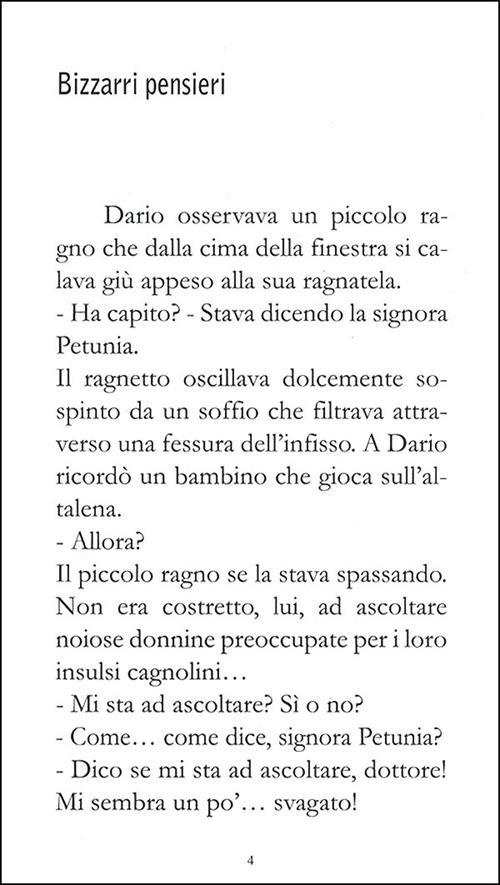 Bizzarri pensieri

Dario osservava un piccolo ragno che dalla cima della finestra si calava giù appeso alla sua ragnatela.
- Ha capito? - Stava dicendo la signora Petunia.
Il ragnetto oscillava dolcemente sospinto da un soffio che filtrava attraverso una fessura dell'infisso. A Dario ricordò un bambino che gioca sull'altalena.
- Allora?
Il piccolo ragno se la stava spassando. Non era costretto, lui, ad ascoltare noiose donnine preoccupate per i loro insulsi cagnolini…
- Mi sta ad ascoltare? Sì o no?
- Come… come dice, signora Petunia?
- Dico se mi sta ad ascoltare, dottore! Mi sembra un po'… svagato!

4